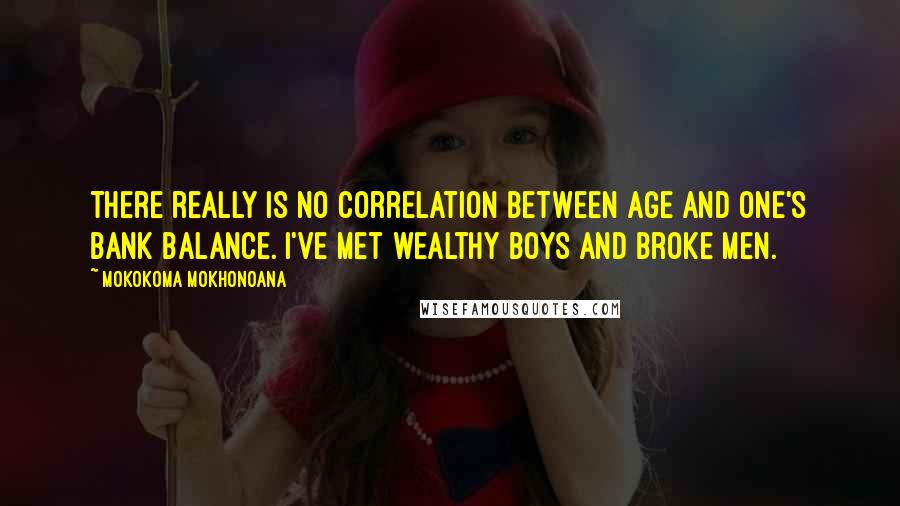 THERE REALLY IS NO CORRELATION BETWEEN AGE AND ONE'S BANK BALANCE. I'VE MET WEALTHY BOYS AND BROKE MEN.

~ MOKOKOMA MOKHONOANA

WISEFAMOUSQUOTES.COM